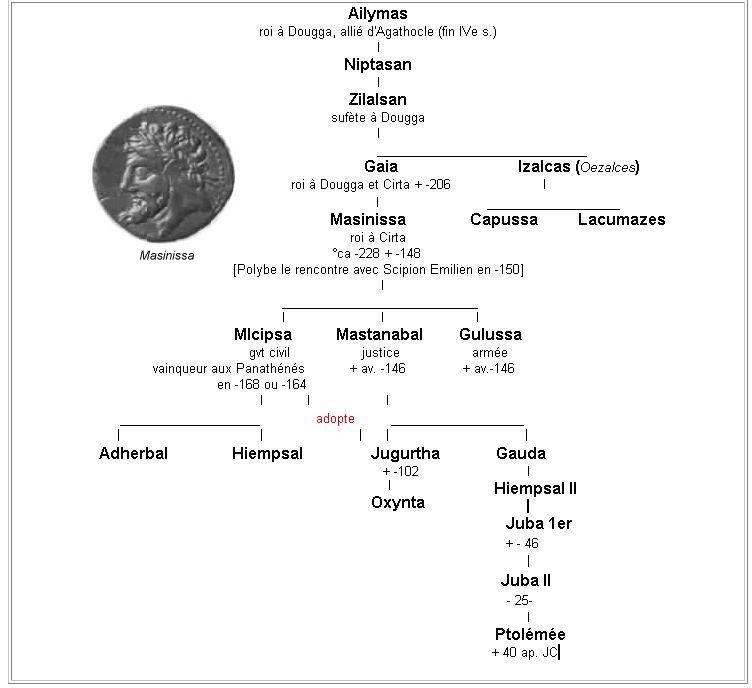 Ailymas
roi à Dougga, allié d'Agathocle (fin IVe s.)

Niptasan

Zilalsan
sufète à Dougga

Masinissa

Gaia
roi à Dougga et Cirta + -206

Izalcas (Oezalces)

Masinissa
roi à Cirta
°ca -228 + -148
[Polybe le rencontre avec Scipion Emilien en -150]

Capussa

Lacumazes

MIcipsa
gvt civil
vainqueur aux Panathénés
en -168 ou -164

Mastanabal
justice
+ av. -146

Gulussa
armée
+ av.-146

adopte

Adherbal

Hiempsal

Jugurtha
+ -102

Oxynta

Gauda

Hiempsal II

Juba 1er
+ - 46

Juba II
- 25-

Ptolémée
+ 40 ap. JC